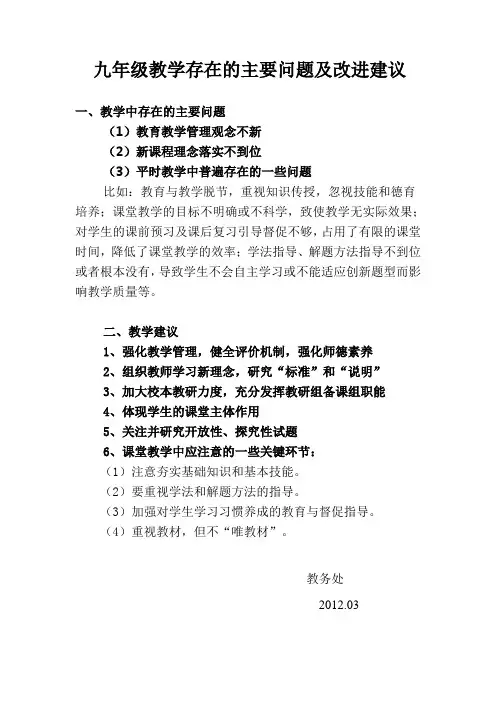 九年级教学存在的主要问题及改进建议

一、教学中存在的主要问题

（1）教育教学管理观念不新

（2）新课程理念落实不到位

（3）平时教学中普遍存在的一些问题

比如：教育与教学脱节，重视知识传授，忽视技能和德育培养；课堂教学的目标不明确或不科学，致使教学无实际效果；对学生的课前预习及课后复习引导督促不够，占用了有限的课堂时间，降低了课堂教学的效率；学法指导、解题方法指导不到位或者根本没有，导致学生不会自主学习或不能适应创新题型而影响教学质量等。

二、教学建议

1、强化教学管理，健全评价机制，强化师德素养

2、组织教师学习新理念，研究“标准”和“说明”

3、加大校本教研力度，充分发挥教研组备课组职能

4、体现学生的课堂主体作用

5、关注并研究开放性、探究性试题

6、课堂教学中应注意的一些关键环节：

（1）注意夯实基础知识和基本技能。

（2）要重视学法和解题方法的指导。

（3）加强对学生学习习惯养成的教育与督促指导。

（4）重视教材，但不“唯教材”。

教务处

2012.03